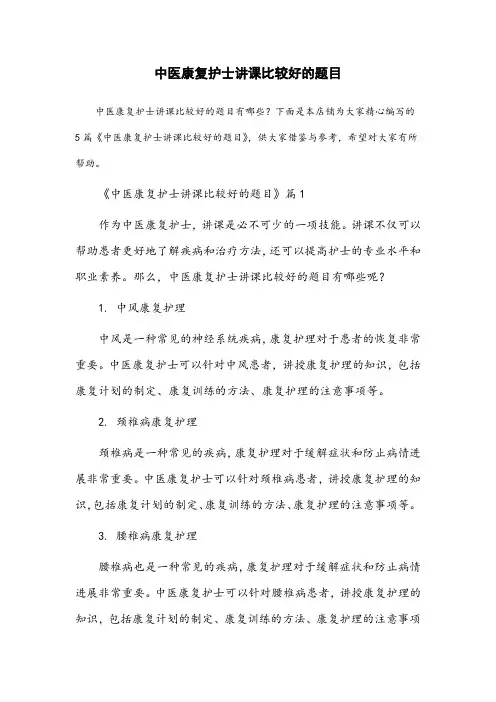 中医康复护士讲课比较好的题目

中医康复护士讲课比较好的题目有哪些？下面是本店铺为大家精心编写的5篇《中医康复护士讲课比较好的题目》，供大家借鉴与参考，希望对大家有所帮助。

《中医康复护士讲课比较好的题目》篇1

作为中医康复护士，讲课是必不可少的一项技能。讲课不仅可以帮助患者更好地了解疾病和治疗方法，还可以提高护士的专业水平和职业素养。那么，中医康复护士讲课比较好的题目有哪些呢？

1. 中风康复护理

中风是一种常见的神经系统疾病，康复护理对于患者的恢复非常重要。中医康复护士可以针对中风患者，讲授康复护理的知识，包括康复计划的制定、康复训练的方法、康复护理的注意事项等。

2. 颈椎病康复护理

颈椎病是一种常见的疾病，康复护理对于缓解症状和防止病情进展非常重要。中医康复护士可以针对颈椎病患者，讲授康复护理的知识，包括康复计划的制定、康复训练的方法、康复护理的注意事项等。

3. 腰椎病康复护理

腰椎病也是一种常见的疾病，康复护理对于缓解症状和防止病情进展非常重要。中医康复护士可以针对腰椎病患者，讲授康复护理的知识，包括康复计划的制定、康复训练的方法、康复护理的注意事项